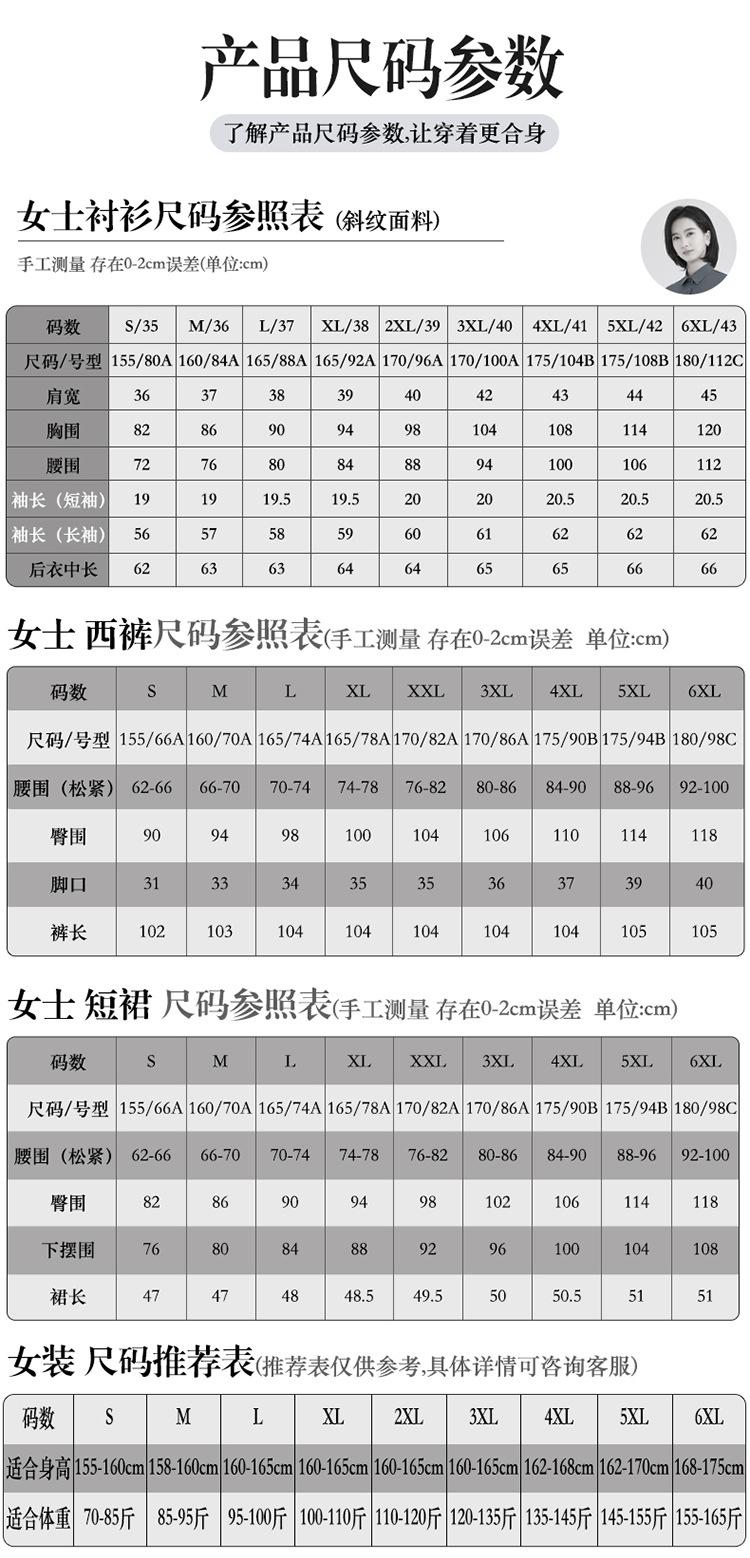 产品尺码参数

了解产品尺码参数,让穿着更合身

女士衬衫尺码参照表(斜纹面料)

手工测量 存在0-2cm误差(单位:cm)

| 码数 | S/35 | M/36 | L/37 | XL/38 | 2XL/39 | 3XL/40 | 4XL/41 | 5XL/42 | 6XL/43 |
|---|---|---|---|---|---|---|---|---|---|
| 尺码/号型 | 155/80A | 160/84A | 165/88A | 165/92A | 170/96A | 170/100A | 175/104B | 175/108B | 180/112C |
| 肩宽 | 36 | 37 | 38 | 39 | 40 | 42 | 43 | 44 | 45 |
| 胸围 | 82 | 86 | 90 | 94 | 98 | 104 | 108 | 114 | 120 |
| 腰围 | 72 | 76 | 80 | 84 | 88 | 94 | 100 | 106 | 112 |
| 袖长(短袖) | 19 | 19 | 19.5 | 19.5 | 20 | 20 | 20.5 | 20.5 | 20.5 |
| 袖长(长袖) | 56 | 57 | 58 | 59 | 60 | 61 | 62 | 62 | 62 |
| 后衣中长 | 62 | 63 | 63 | 64 | 64 | 65 | 65 | 66 | 66 |

女士 西裤尺码参照表(手工测量 存在0-2cm误差 单位:cm)

| 码数 | S | M | L | XL | XXL | 3XL | 4XL | 5XL | 6XL |
|---|---|---|---|---|---|---|---|---|---|
| 尺码/号型 | 155/66A | 160/70A | 165/74A | 165/78A | 170/82A | 170/86A | 175/90B | 175/94B | 180/98C |
| 腰围(松紧) | 62-66 | 66-70 | 70-74 | 74-78 | 76-82 | 80-86 | 84-90 | 88-96 | 92-100 |
| 臀围 | 90 | 94 | 98 | 100 | 104 | 106 | 110 | 114 | 118 |
| 脚口 | 31 | 33 | 34 | 35 | 35 | 36 | 37 | 39 | 40 |
| 裤长 | 102 | 103 | 104 | 104 | 104 | 104 | 104 | 105 | 105 |

女士 短裙 尺码参照表(手工测量 存在0-2cm误差 单位:cm)

| 码数 | S | M | L | XL | XXL | 3XL | 4XL | 5XL | 6XL |
|---|---|---|---|---|---|---|---|---|---|
| 尺码/号型 | 155/66A | 160/70A | 165/74A | 165/78A | 170/82A | 170/86A | 175/90B | 175/94B | 180/98C |
| 腰围(松紧) | 62-66 | 66-70 | 70-74 | 74-78 | 76-82 | 80-86 | 84-90 | 88-96 | 92-100 |
| 臀围 | 82 | 86 | 90 | 94 | 98 | 102 | 106 | 114 | 118 |
| 下摆围 | 76 | 80 | 84 | 88 | 92 | 96 | 100 | 104 | 108 |
| 裙长 | 47 | 47 | 48 | 48.5 | 49.5 | 50 | 50.5 | 51 | 51 |

女装 尺码推荐表(推荐表仅供参考,具体详情可咨询客服)

| 码数 | S | M | L | XL | 2XL | 3XL | 4XL | 5XL | 6XL |
|---|---|---|---|---|---|---|---|---|---|
| 适合身高 | 155-160cm | 158-160cm | 160-165cm | 160-165cm | 160-165cm | 160-165cm | 162-168cm | 162-170cm | 168-175cm |
| 适合体重 | 70-85斤 | 85-95斤 | 95-100斤 | 100-110斤 | 110-120斤 | 120-135斤 | 135-145斤 | 145-155斤 | 155-165斤 |